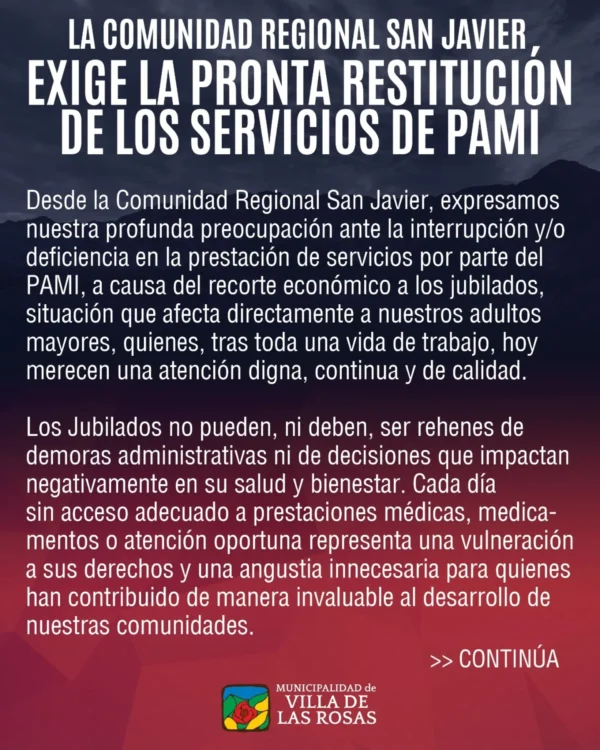 LA COMUNIDAD REGIONAL SAN JAVIER,
EXIGE LA PRONTA RESTITUCIÓN DE LOS SERVICIOS DE PAMI

Desde la Comunidad Regional San Javier, expresamos nuestra profunda preocupación ante la interrupción y/o deficiencia en la prestación de servicios por parte del PAMI, a causa del recorte económico a los jubilados, situación que afecta directamente a nuestros adultos mayores, quienes, tras toda una vida de trabajo, hoy merecen una atención digna, continua y de calidad.

Los Jubilados no pueden, ni deben, ser rehenes de demoras administrativas ni de decisiones que impactan negativamente en su salud y bienestar. Cada día sin acceso adecuado a prestaciones médicas, medicamentos o atención oportuna representa una vulneración a sus derechos y una angustia innecesaria para quienes han contribuido de manera invaluable al desarrollo de nuestras comunidades.

>> CONTINÚA

MUNICIPALIDAD de
VILLA DE
LAS ROSAS